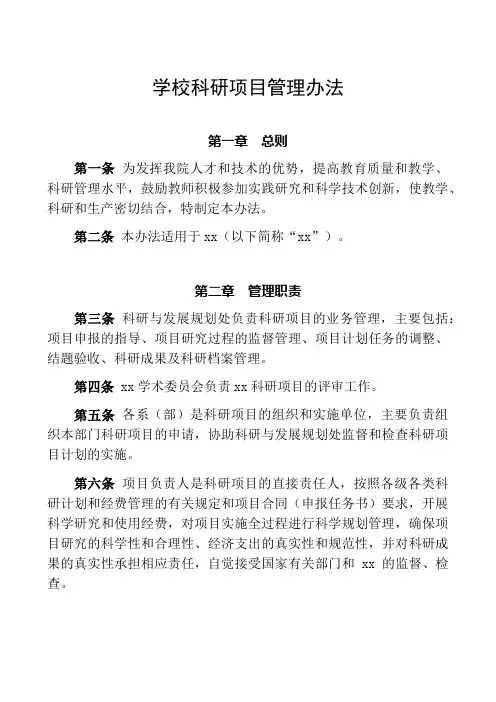 学校科研项目管理办法

第一章　总则

第一条 为发挥我院人才和技术的优势，提高教育质量和教学、科研管理水平，鼓励教师积极参加实践研究和科学技术创新，使教学、科研和生产密切结合，特制定本办法。

第二条 本办法适用于 xx（以下简称“xx”）。

第二章　管理职责

第三条 科研与发展规划处负责科研项目的业务管理，主要包括：项目申报的指导、项目研究过程的监督管理、项目计划任务的调整、结题验收、科研成果及科研档案管理。

第四条 xx 学术委员会负责 xx 科研项目的评审工作。

第五条 各系（部）是科研项目的组织和实施单位，主要负责组织本部门科研项目的申请，协助科研与发展规划处监督和检查科研项目计划的实施。

第六条 项目负责人是科研项目的直接责任人，按照各级各类科研计划和经费管理的有关规定和项目合同（申报任务书）要求，开展科学研究和使用经费，对项目实施全过程进行科学规划管理，确保项目研究的科学性和合理性、经济支出的真实性和规范性，并对科研成果的真实性承担相应责任，自觉接受国家有关部门和 xx 的监督、检查。